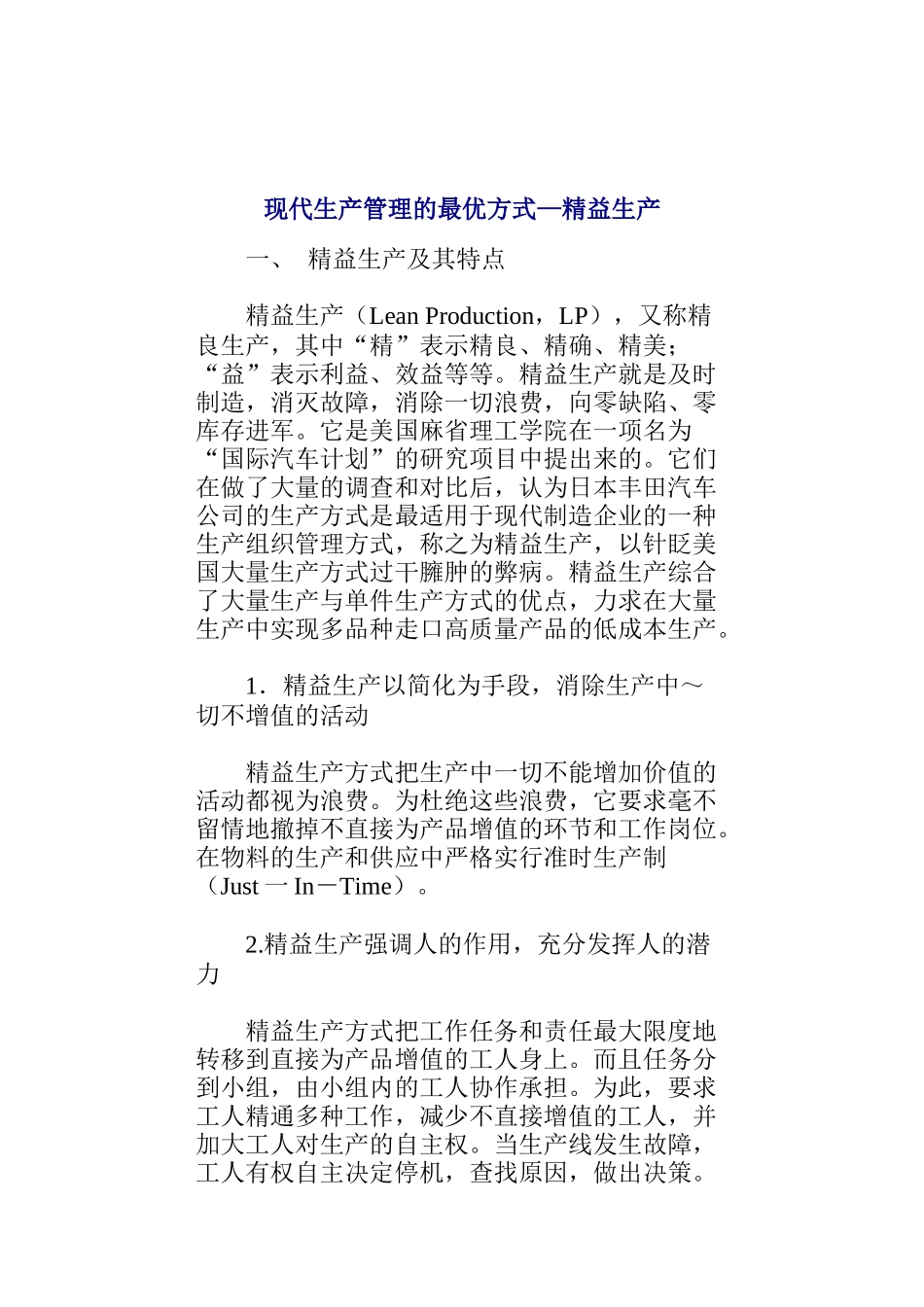 现代生产管理的最优方式—精益生产

一、 精益生产及其特点

精益生产（Lean Production，LP），又称精良生产，其中“精”表示精良、精确、精美；“益”表示利益、效益等等。精益生产就是及时制造，消灭故障，消除一切浪费，向零缺陷、零库存进军。它是美国麻省理工学院在一项名为“国际汽车计划”的研究项目中提出来的。它们在做了大量的调查和对比后，认为日本丰田汽车公司的生产方式是最适用于现代制造企业的一种生产组织管理方式，称之为精益生产，以针贬美国大量生产方式过干臃肿的弊病。精益生产综合了大量生产与单件生产方式的优点，力求在大量生产中实现多品种走口高质量产品的低成本生产。

1．精益生产以简化为手段，消除生产中～切不增值的活动

精益生产方式把生产中一切不能增加价值的活动都视为浪费。为杜绝这些浪费，它要求毫不留情地撤掉不直接为产品增值的环节和工作岗位。在物料的生产和供应中严格实行准时生产制（Just 一 In－Time）。

2.精益生产强调人的作用，充分发挥人的潜力

精益生产方式把工作任务和责任最大限度地转移到直接为产品增值的工人身上。而且任务分到小组，由小组内的工人协作承担。为此，要求工人精通多种工作，减少不直接增值的工人，并加大工人对生产的自主权。当生产线发生故障，工人有权自主决定停机，查找原因，做出决策。